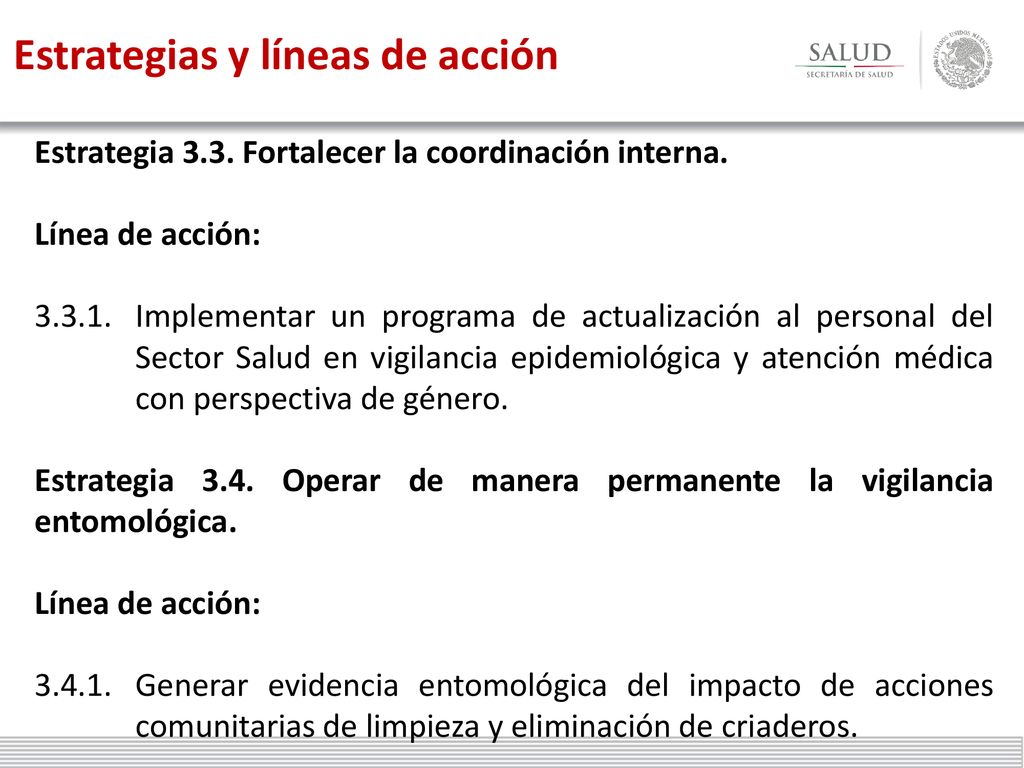 Estrategias y líneas de acción

SALUD
SECRETARÍA DE SALUD

ESTADOS UNIDOS MEXICANOS

Estrategia 3.3. Fortalecer la coordinación interna.

Línea de acción:

3.3.1. Implementar un programa de actualización al personal del Sector Salud en vigilancia epidemiológica y atención médica con perspectiva de género.

Estrategia 3.4. Operar de manera permanente la vigilancia entomológica.

Línea de acción:

3.4.1. Generar evidencia entomológica del impacto de acciones comunitarias de limpieza y eliminación de criaderos.